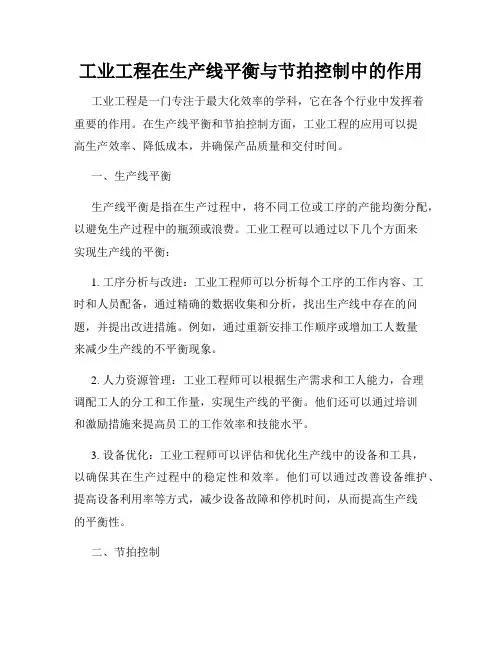 工业工程在生产线平衡与节拍控制中的作用

工业工程是一门专注于最大化效率的学科，它在各个行业中发挥着重要的作用。在生产线平衡和节拍控制方面，工业工程的应用可以提高生产效率、降低成本，并确保产品质量和交付时间。

一、生产线平衡

生产线平衡是指在生产过程中，将不同工位或工序的产能均衡分配，以避免生产过程中的瓶颈或浪费。工业工程可以通过以下几个方面来实现生产线的平衡：

1. 工序分析与改进：工业工程师可以分析每个工序的工作内容、工时和人员配备，通过精确的数据收集和分析，找出生产线中存在的问题，并提出改进措施。例如，通过重新安排工作顺序或增加工人数量来减少生产线的不平衡现象。

2. 人力资源管理：工业工程师可以根据生产需求和工人能力，合理调配工人的分工和工作量，实现生产线的平衡。他们还可以通过培训和激励措施来提高员工的工作效率和技能水平。

3. 设备优化：工业工程师可以评估和优化生产线中的设备和工具，以确保其在生产过程中的稳定性和效率。他们可以通过改善设备维护、提高设备利用率等方式，减少设备故障和停机时间，从而提高生产线的平衡性。

二、节拍控制